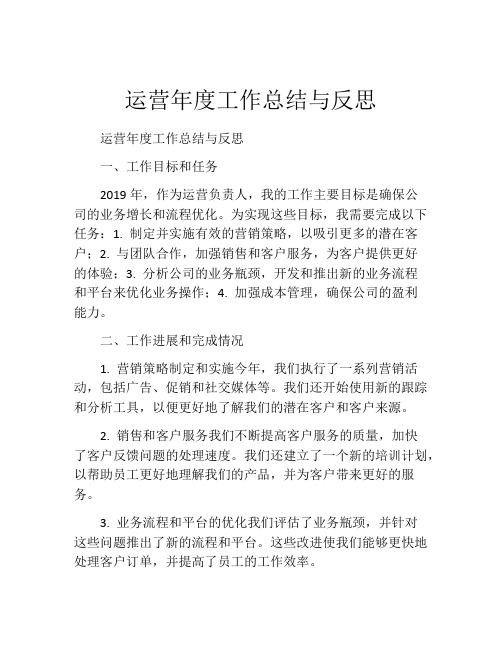 运营年度工作总结与反思

运营年度工作总结与反思

一、工作目标和任务

2019 年，作为运营负责人，我的工作主要目标是确保公司的业务增长和流程优化。为实现这些目标，我需要完成以下任务：1. 制定并实施有效的营销策略，以吸引更多的潜在客户；2. 与团队合作，加强销售和客户服务，为客户提供更好的体验；3. 分析公司的业务瓶颈，开发和推出新的业务流程和平台来优化业务操作；4. 加强成本管理，确保公司的盈利能力。

二、工作进展和完成情况

1. 营销策略制定和实施今年，我们执行了一系列营销活动，包括广告、促销和社交媒体等。我们还开始使用新的跟踪和分析工具，以便更好地了解我们的潜在客户和客户来源。

2. 销售和客户服务我们不断提高客户服务的质量，加快了客户反馈问题的处理速度。我们还建立了一个新的培训计划，以帮助员工更好地理解我们的产品，并为客户带来更好的服务。

3. 业务流程和平台的优化我们评估了业务瓶颈，并针对这些问题推出了新的流程和平台。这些改进使我们能够更快地处理客户订单，并提高了员工的工作效率。